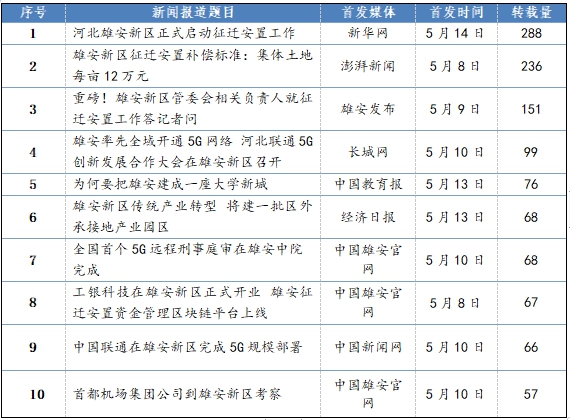 | 序号 | 新闻报道题目 | 首发媒体 | 首发时间 | 转载量 |
|---|---|---|---|---|
| 1 | 河北雄安新区正式启动征迁安置工作 | 新华网 | 5月14日 | 288 |
| 2 | 雄安新区征迁安置补偿标准：集体土地每亩12万元 | 澎湃新闻 | 5月8日 | 236 |
| 3 | 重磅！雄安新区管委会相关负责人就征迁安置工作答记者问 | 雄安发布 | 5月9日 | 151 |
| 4 | 雄安率先全域开通5G网络 河北联通5G创新发展合作大会在雄安新区召开 | 长城网 | 5月10日 | 99 |
| 5 | 为何要把雄安建成一座大学新城 | 中国教育报 | 5月13日 | 76 |
| 6 | 雄安新区传统产业转型 将建一批区外承接地产业园区 | 经济日报 | 5月13日 | 68 |
| 7 | 全国首个5G远程刑事庭审在雄安中院完成 | 中国雄安官网 | 5月10日 | 68 |
| 8 | 工银科技在雄安新区正式开业 雄安征迁安置资金管理区块链平台上线 | 中国雄安官网 | 5月8日 | 67 |
| 9 | 中国联通在雄安新区完成5G规模部署 | 中国新闻网 | 5月10日 | 66 |
| 10 | 首都机场集团公司到雄安新区考察 | 中国雄安官网 | 5月10日 | 57 |